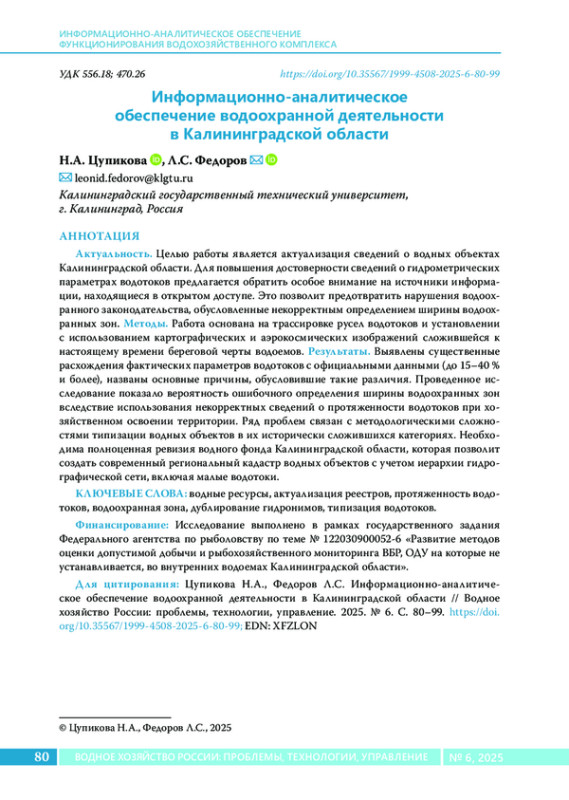 ИНФОРМАЦИОННО-АНАЛИТИЧЕСКОЕ ОБЕСПЕЧЕНИЕ
ФУНКЦИОНИРОВАНИЯ ВОДОХОЗЯЙСТВЕННОГО КОМПЛЕКСА

УДК 556.18; 470.26

https://doi.org/10.35567/1999-4508-2025-6-80-99

Информационно-аналитическое обеспечение водоохранной деятельности в Калининградской области

Н.А. Цупикова, Л.С. Федоров

leonid.fedorov@klgtu.ru

Калининградский государственный технический университет, г. Калининград, Россия

АННОТАЦИЯ

Актуальность. Целью работы является актуализация сведений о водных объектах Калининградской области. Для повышения достоверности сведений о гидрометрических параметрах водотоков предлагается обратить особое внимание на источники информации, находящиеся в открытом доступе. Это позволит предотвратить нарушения водоохранного законодательства, обусловленные некорректным определением ширины водоохранных зон. Методы. Работа основана на трассировке русел водотоков и установлении с использованием картографических и аэрокосмических изображений сложившейся к настоящему времени береговой черты водоемов. Результаты. Выявлены существенные расхождения фактических параметров водотоков с официальными данными (до 15–40 % и более), названы основные причины, обусловившие такие различия. Проведенное исследование показало вероятность ошибочного определения ширины водоохранных зон вследствие использования некорректных сведений о протяженности водотоков при хозяйственном освоении территории. Ряд проблем связан с методологическими сложностями типизации водных объектов в их исторически сложившихся категориях. Необходима полноценная ревизия водного фонда Калининградской области, которая позволит создать современный региональный кадастр водных объектов с учетом иерархии гидрографической сети, включая малые водотоки.

КЛЮЧЕВЫЕ СЛОВА: водные ресурсы, актуализация реестров, протяженность водотоков, водоохранная зона, дублирование гидронимов, типизация водотоков.

Финансирование: Исследование выполнено в рамках государственного задания Федерального агентства по рыболовству по теме № 122030900052-6 «Развитие методов оценки допустимой добычи и рыбохозяйственного мониторинга ВБР, ОДУ на которые не устанавливается, во внутренних водоемах Калининградской области».

Для цитирования: Цупикова Н.А., Федоров Л.С. Информационно-аналитическое обеспечение водоохранной деятельности в Калининградской области // Водное хозяйство России: проблемы, технологии, управление. 2025. № 6. С. 80–99. https://doi.org/10.35567/1999-4508-2025-6-80-99; EDN: XFZLON

© Цупикова Н.А., Федоров Л.С., 2025

80 ВОДНОЕ ХОЗЯЙСТВО РОССИИ: ПРОБЛЕМЫ, ТЕХНОЛОГИИ, УПРАВЛЕНИЕ № 6, 2025